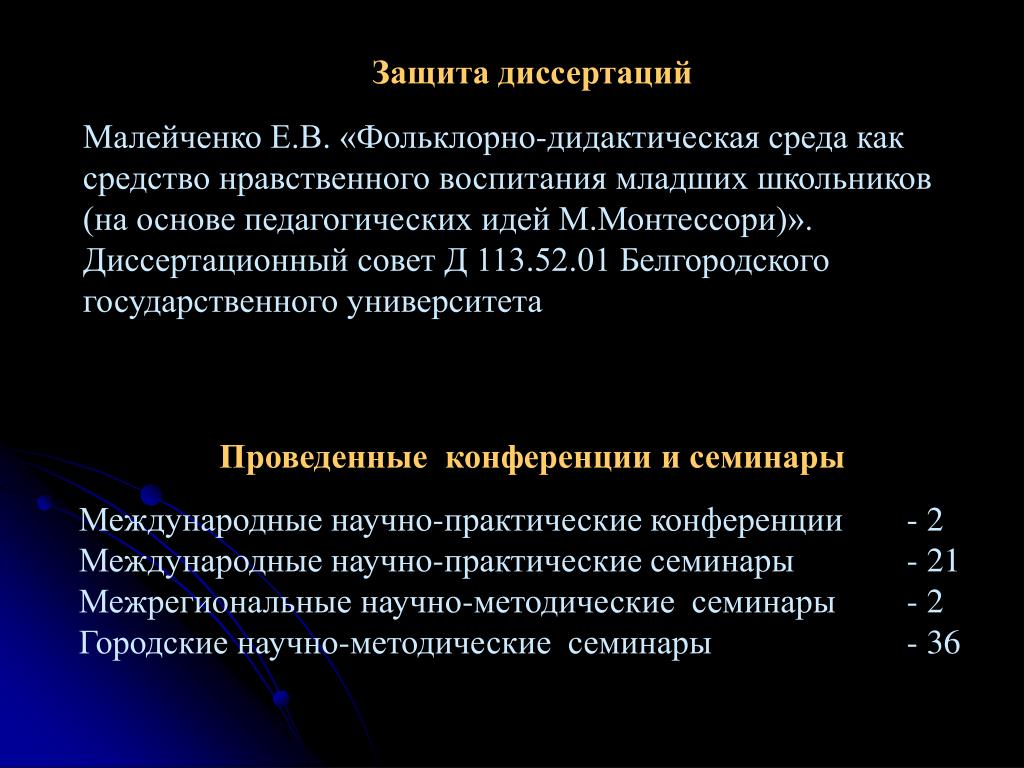 Защита диссертаций

Малейченко Е.В. «Фольклорно-дидактическая среда как средство нравственного воспитания младших школьников (на основе педагогических идей М.Монтессори)». Диссертационный совет Д 113.52.01 Белгородского государственного университета

Проведенные конференции и семинары

Международные научно-практические конференции - 2
Международные научно-практические семинары - 21
Межрегиональные научно-методические семинары - 2
Городские научно-методические семинары - 36